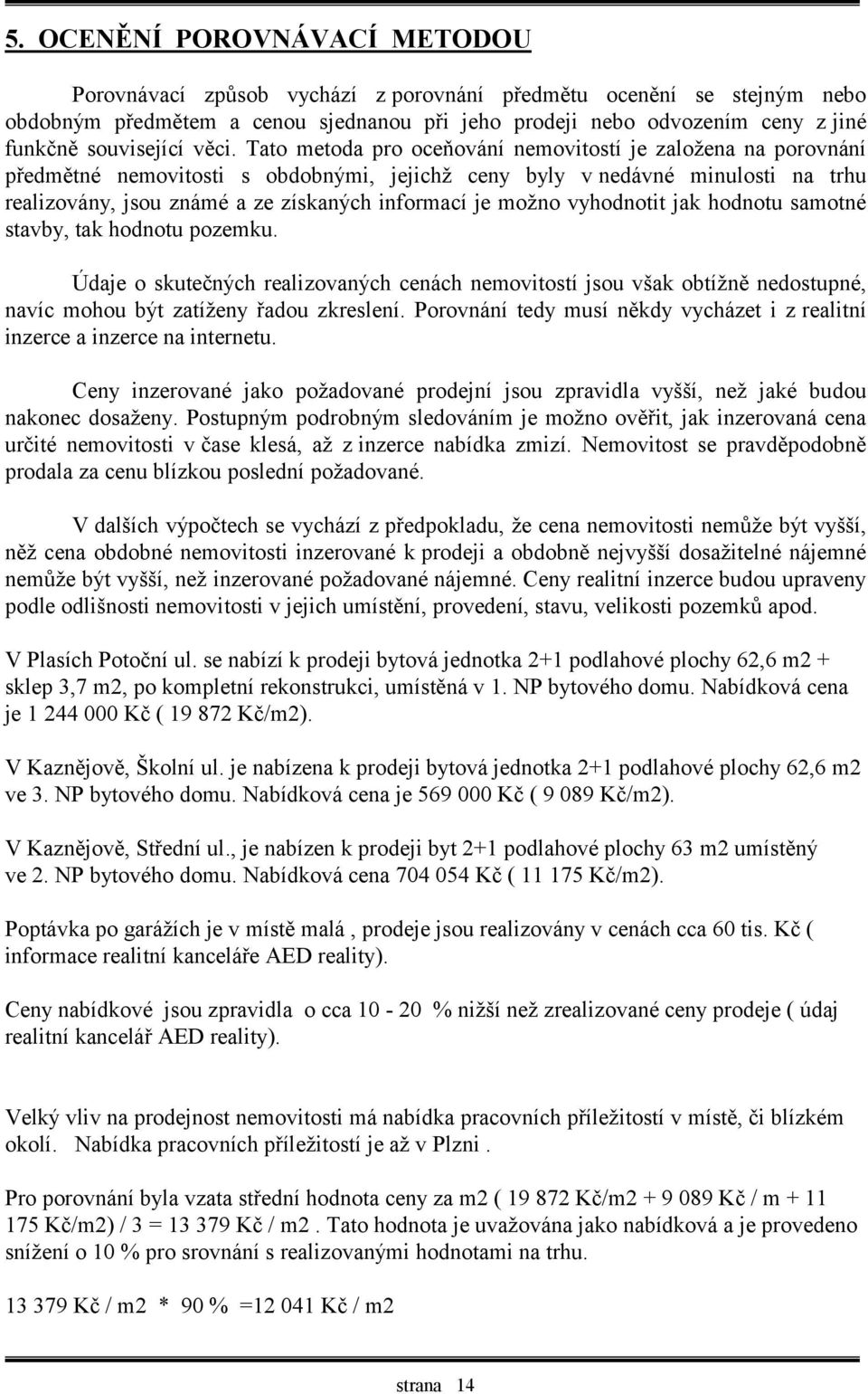 5. OCENĚNÍ POROVNÁVACÍ METODOU

Porovnávací způsob vychází z porovnání předmětu ocenění se stejným nebo obdobným předmětem a cenou sjednanou při jeho prodeji nebo odvozením ceny z jiné funkčně související věci. Tato metoda pro oceňování nemovitostí je založena na porovnání předmětné nemovitosti s obdobnými, jejichž ceny byly v nedávné minulosti na trhu realizovány, jsou známé a ze získaných informací je možno vyhodnotit jak hodnotu samotné stavby, tak hodnotu pozemku.

Údaje o skutečných realizovaných cenách nemovitostí jsou však obtížně nedostupné, navíc mohou být zatíženy řadou zkreslení. Porovnání tedy musí někdy vycházet i z realitní inzerce a inzerce na internetu.

Ceny inzerované jako požadované prodejní jsou zpravidla vyšší, než jaké budou nakonec dosaženy. Postupným podrobným sledováním je možno ověřit, jak inzerovaná cena určité nemovitosti v čase klesá, až z inzerce nabídka zmizí. Nemovitost se pravděpodobně prodala za cenu blízkou poslední požadované.

V dalších výpočtech se vychází z předpokladu, že cena nemovitosti nemůže být vyšší, něž cena obdobné nemovitosti inzerované k prodeji a obdobně nejvyšší dosažitelné nájemné nemůže být vyšší, než inzerované požadované nájemné. Ceny realitní inzerce budou upraveny podle odlišnosti nemovitosti v jejich umístění, provedení, stavu, velikosti pozemků apod.

V Plasích Potoční ul. se nabízí k prodeji bytová jednotka 2+1 podlahové plochy 62,6 m2 + sklep 3,7 m2, po kompletní rekonstrukci, umístěná v 1. NP bytového domu. Nabídková cena je 1 244 000 Kč ( 19 872 Kč/m2).

V Kaznějově, Školní ul. je nabízena k prodeji bytová jednotka 2+1 podlahové plochy 62,6 m2 ve 3. NP bytového domu. Nabídková cena je 569 000 Kč ( 9 089 Kč/m2).

V Kaznějově, Střední ul., je nabízen k prodeji byt 2+1 podlahové plochy 63 m2 umístěný ve 2. NP bytového domu. Nabídková cena 704 054 Kč ( 11 175 Kč/m2).

Poptávka po garážích je v místě malá , prodeje jsou realizovány v cenách cca 60 tis. Kč ( informace realitní kanceláře AED reality).

Ceny nabídkové jsou zpravidla o cca 10 - 20 % nižší než zrealizované ceny prodeje ( údaj realitní kancelář AED reality).

Velký vliv na prodejnost nemovitosti má nabídka pracovních příležitostí v místě, či blízkém okolí. Nabídka pracovních příležitostí je až v Plzni .

Pro porovnání byla vzata střední hodnota ceny za m2 ( 19 872 Kč/m2 + 9 089 Kč / m + 11 175 Kč/m2) / 3 = 13 379 Kč / m2 . Tato hodnota je uvažována jako nabídková a je provedeno snížení o 10 % pro srovnání s realizovanými hodnotami na trhu.

13 379 Kč / m2 * 90 % =12 041 Kč / m2

strana 14